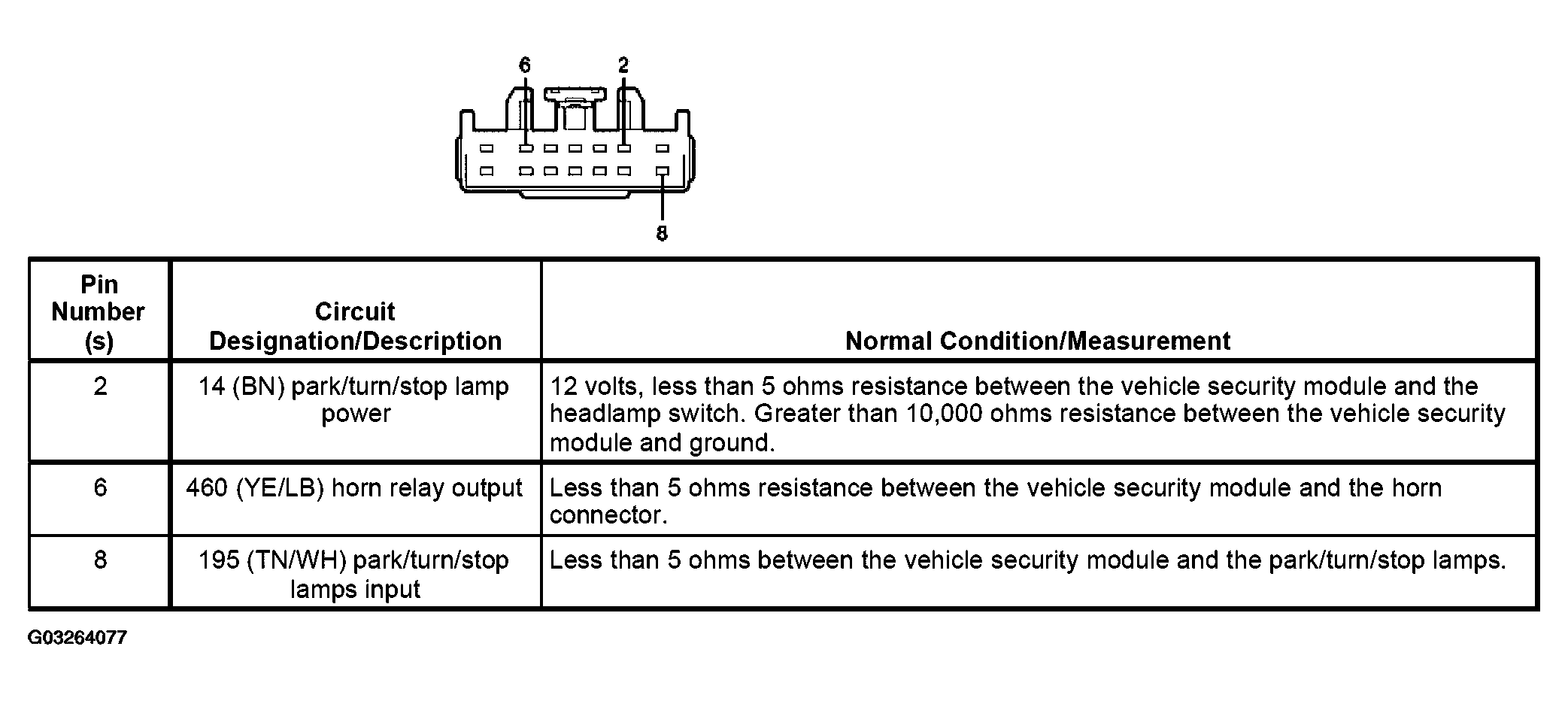 6
2
8

| Pin Number (s) | Circuit Designation/Description | Normal Condition/Measurement |
|---|---|---|
| 2 | 14 (BN) park/turn/stop lamp power | 12 volts, less than 5 ohms resistance between the vehicle security module and the headlamp switch. Greater than 10,000 ohms resistance between the vehicle security module and ground. |
| 6 | 460 (YE/LB) horn relay output | Less than 5 ohms resistance between the vehicle security module and the horn connector. |
| 8 | 195 (TN/WH) park/turn/stop lamps input | Less than 5 ohms between the vehicle security module and the park/turn/stop lamps. |

G03264077